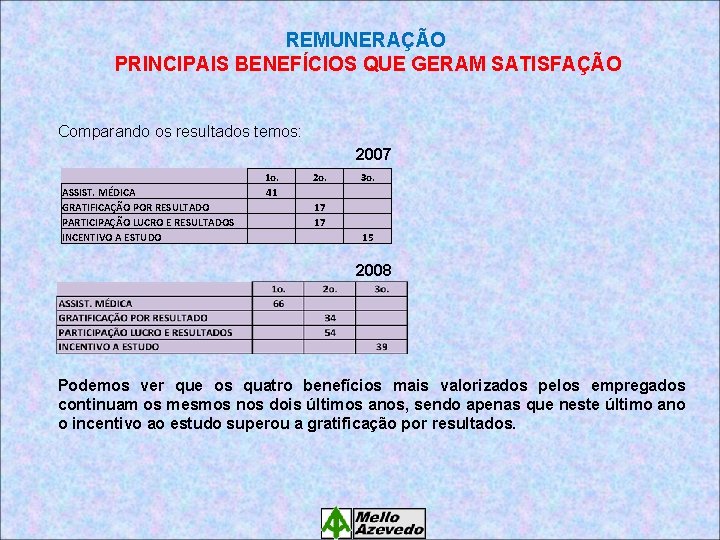 REMUNERAÇÃO
PRINCIPAIS BENEFÍCIOS QUE GERAM SATISFAÇÃO

Comparando os resultados temos:

2007

| | 1o. | 2o. | 3o. |
|---|---|---|---|
| ASSIST. MÉDICA | 41 | | |
| GRATIFICAÇÃO POR RESULTADO | | 17 | |
| PARTICIPAÇÃO LUCRO E RESULTADOS | | 17 | |
| INCENTIVO A ESTUDO | | | 15 |

2008

| | 1o. | 2o. | 3o. |
|---|---|---|---|
| ASSIST. MÉDICA | 66 | | |
| GRATIFICAÇÃO POR RESULTADO | | 34 | |
| PARTICIPAÇÃO LUCRO E RESULTADOS | | 54 | |
| INCENTIVO A ESTUDO | | | 39 |

Podemos ver que os quatro benefícios mais valorizados pelos empregados continuam os mesmos nos dois últimos anos, sendo apenas que neste último ano o incentivo ao estudo superou a gratificação por resultados.

Mello Azevedo